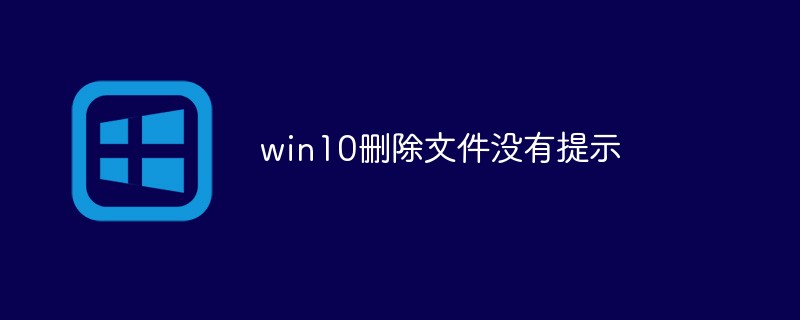 win10删除文件没有提示